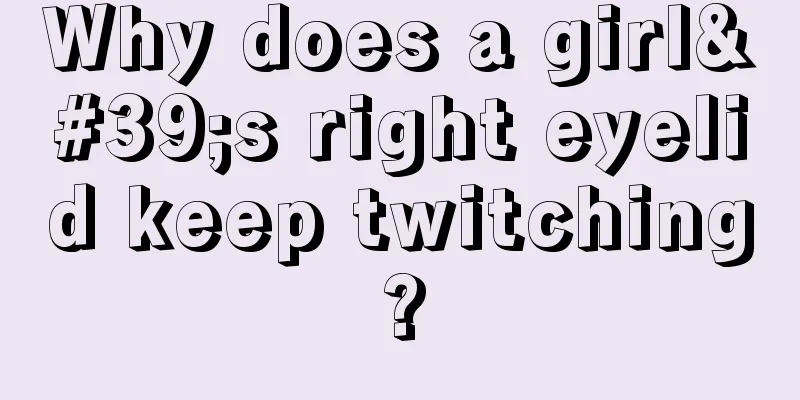 Why does a girl&#39;s right eyelid keep twitching?